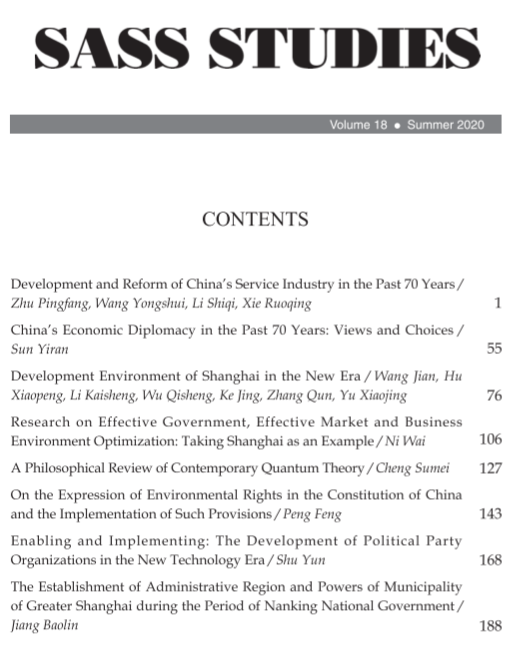 SASS STUDIES

Volume 18 • Summer 2020

CONTENTS

Development and Reform of China's Service Industry in the Past 70 Years / Zhu Pingfang, Wang Yongshui, Li Shiqi, Xie Ruoqing 1

China's Economic Diplomacy in the Past 70 Years: Views and Choices / Sun Yiran 55

Development Environment of Shanghai in the New Era / Wang Jian, Hu Xiaopeng, Li Kaisheng, Wu Qisheng, Ke Jing, Zhang Qun, Yu Xiaojing 76

Research on Effective Government, Effective Market and Business Environment Optimization: Taking Shanghai as an Example / Ni Wai 106

A Philosophical Review of Contemporary Quantum Theory / Cheng Sumei 127

On the Expression of Environmental Rights in the Constitution of China and the Implementation of Such Provisions / Peng Feng 143

Enabling and Implementing: The Development of Political Party Organizations in the New Technology Era / Shu Yun 168

The Establishment of Administrative Region and Powers of Municipality of Greater Shanghai during the Period of Nanking National Government / Jiang Baolin 188